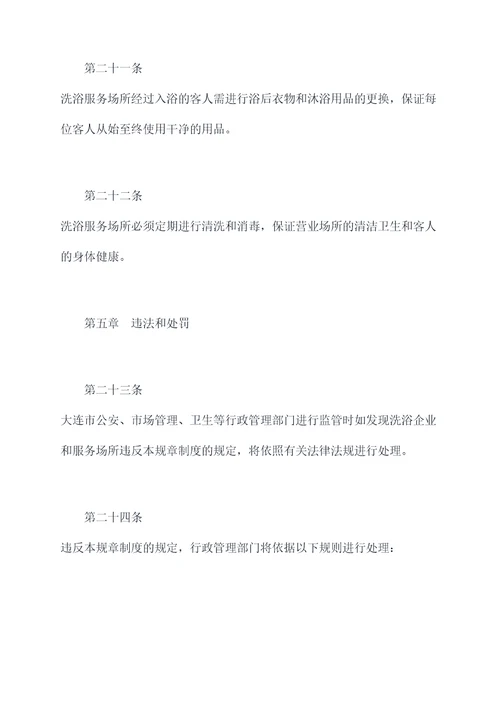 第二十一条

洗浴服务场所经过入浴的客人需进行浴后衣物和沐浴用品的更换，保证每位客人从始至终使用干净的用品。

第二十二条

洗浴服务场所必须定期进行清洗和消毒，保证营业场所的清洁卫生和客人的身体健康。

第五章　违法和处罚

第二十三条

大连市公安、市场管理、卫生等行政管理部门进行监管时如发现洗浴企业和服务场所违反本规章制度的规定，将依照有关法律法规进行处理。

第二十四条

违反本规章制度的规定，行政管理部门将依据以下规则进行处理：